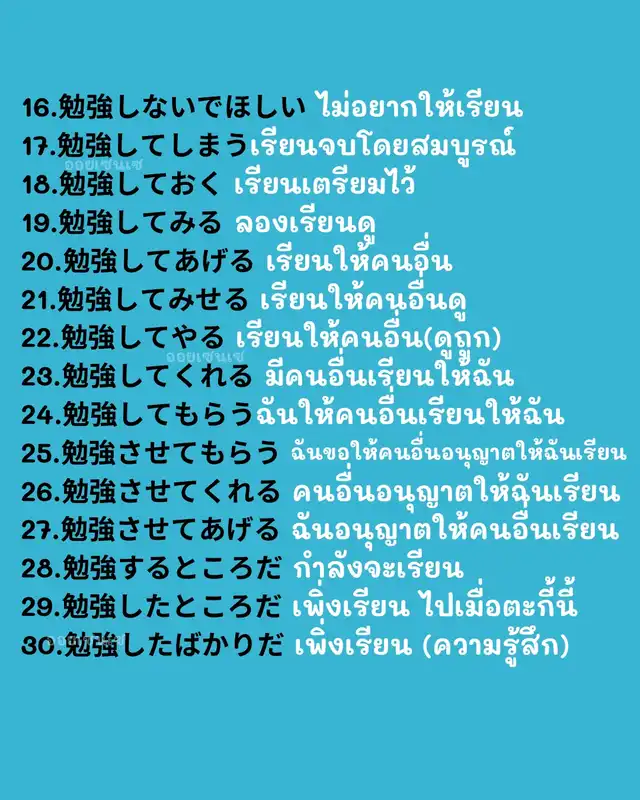 16.勉強しないでほしい ไม่อยากให้เรียน
17.勉強してしまうเรียนจบโดยสมบูรณ์
18.勉強しておく เรียนเตรียมไว้
19.勉強してみる ลองเรียนดู
20.勉強してあげる เรียนให้คนอื่น
21.勉強してみせる เรียนให้คนอื่นดู
22.勉強してやる เรียนให้คนอื่น(ดูถูก)
23.勉強してくれる มีคนอื่นเรียนให้ฉัน
24.勉強してもらうฉันให้คนอื่นเรียนให้ฉัน
25.勉強させてもらう ฉันขอให้คนอื่นอนุญาตให้ฉันเรียน
26.勉強させてくれる คนอื่นอนุญาตให้ฉันเรียน
27.勉強させてあげる ฉันอนุญาตให้คนอื่นเรียน
28.勉強するところだ กำลังจะเรียน
29.勉強したところだ เพิ่งเรียน ไปเมื่อตะกี้นี้
30.勉強したばかりだ เพิ่งเรียน (ความรู้สึก)

ออยเซนเซ